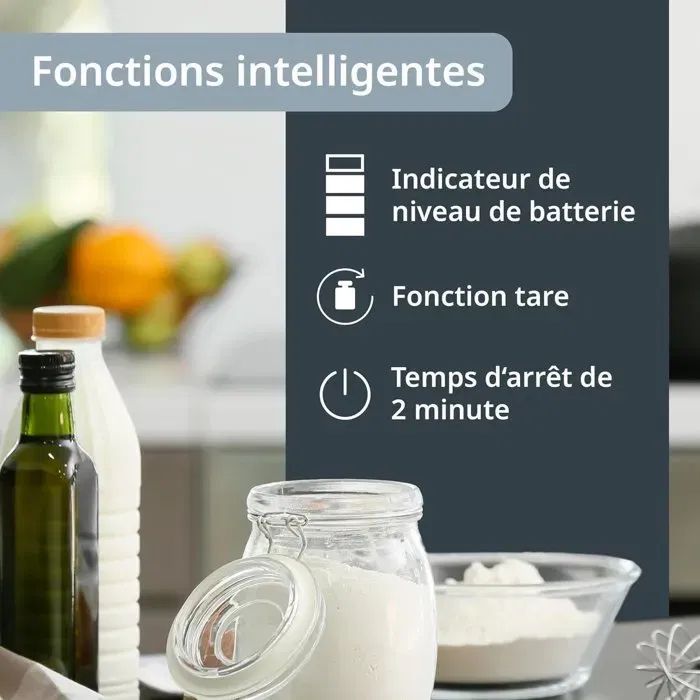 Fonctions intelligentes

Indicateur de niveau de batterie

Fonction tare

Temps d'arrêt de 2 minute